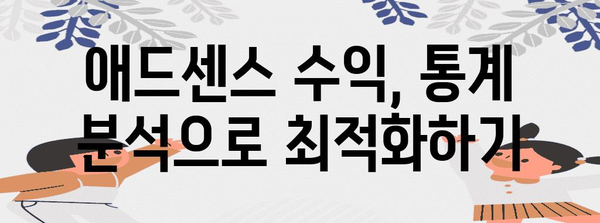 애드센스 수익, 통계 분석으로 최적화하기